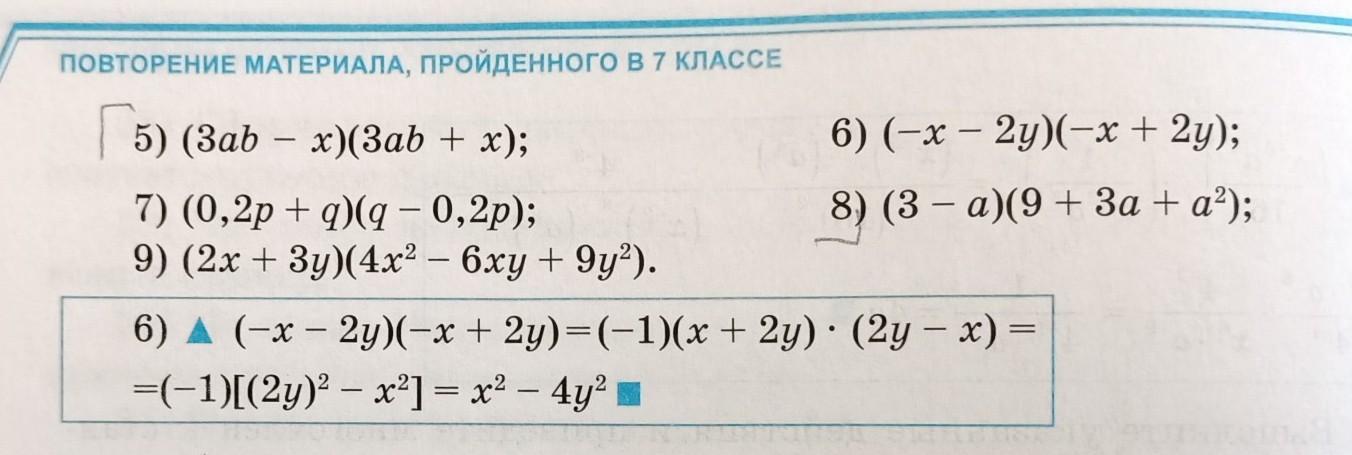 ПОВТОРЕНИЕ МАТЕРИАЛА, ПРОЙДЕННОГО В 7 КЛАССЕ

5) $(3ab - x)(3ab + x)$;

6) $(-x - 2y)(-x + 2y)$;

7) $(0,2p + q)(q - 0,2p)$;

8) $(3 - a)(9 + 3a + a^2)$;

9) $(2x + 3y)(4x^2 - 6xy + 9y^2)$.

6) ▲ $(-x - 2y)(-x + 2y) = (-1)(x + 2y) \cdot (2y - x) =$
$= (-1)[(2y)^2 - x^2] = x^2 - 4y^2$ ■